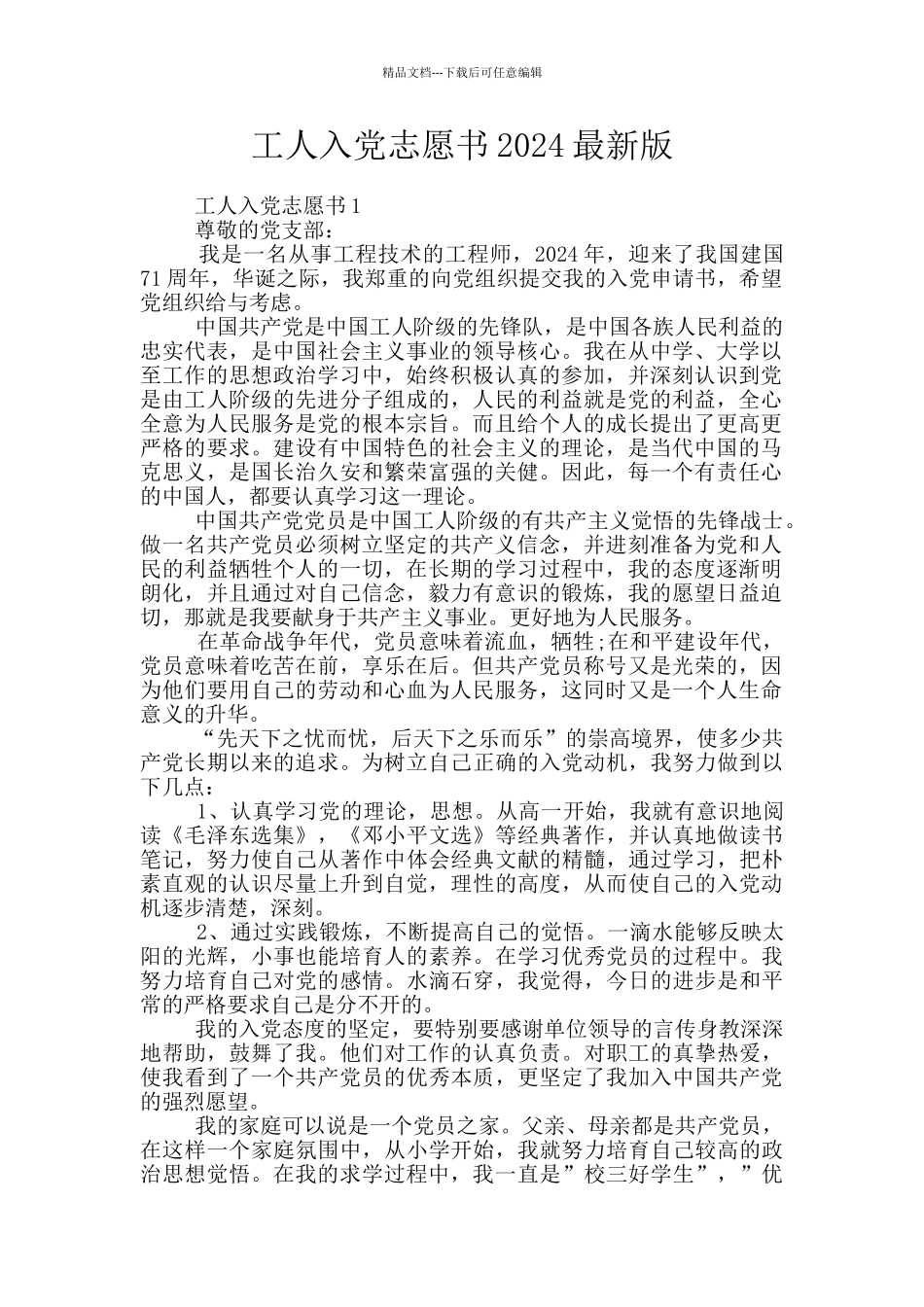 精品文档---下载后可任意编辑

工人入党志愿书2024最新版

工人入党志愿书1

尊敬的党支部：

我是一名从事工程技术的工程师，2024年，迎来了我国建国71周年，华诞之际，我郑重的向党组织提交我的入党申请书，希望党组织给与考虑。

中国共产党是中国工人阶级的先锋队，是中国各族人民利益的忠实代表，是中国社会主义事业的领导核心。我在从中学、大学以至工作的思想政治学习中，始终积极认真的参加，并深刻认识到党是由工人阶级的先进分子组成的，人民的利益就是党的利益，全心全意为人民服务是党的根本宗旨。而且给个人的成长提出了更高更严格的要求。建设有中国特色的社会主义的理论，是当代中国的马克思义，是国长治久安和繁荣富强的关健。因此，每一个有责任心的中国人，都要认真学习这一理论。

中国共产党党员是中国工人阶级的有共产主义觉悟的先锋战士。做一名共产党员必须树立坚定的共产义信念，并进刻准备为党和人民的利益牺牲个人的一切，在长期的学习过程中，我的态度逐渐明朗化，并且通过对自己信念，毅力有意识的锻炼，我的愿望日益迫切，那就是我要献身于共产主义事业。更好地为人民服务。

在革命战争年代，党员意味着流血，牺牲;在和平建设年代，党员意味着吃苦在前，享乐在后。但共产党员称号又是光荣的，因为他们要用自己的劳动和心血为人民服务，这同时又是一个人生命意义的升华。

“先天下之忧而忧，后天下之乐而乐”的崇高境界，使多少共产党长期以来的追求。为树立自己正确的入党动机，我努力做到以下几点：

1、认真学习党的理论，思想。从高一开始，我就有意识地阅读《毛泽东选集》，《邓小平文选》等经典著作，并认真地做读书笔记，努力使自己从著作中体会经典文献的精髓，通过学习，把朴素直观的认识尽量上升到自觉，理性的高度，从而使自己的入党动机逐步清楚，深刻。

2、通过实践锻炼，不断提高自己的觉悟。一滴水能够反映太阳的光辉，小事也能培育人的素养。在学习优秀党员的过程中。我努力培育自己对党的感情。水滴石穿，我觉得，今日的进步是和平常的严格要求自己是分不开的。

我的入党态度的坚定，要特别要感谢单位领导的言传身教深深地帮助，鼓舞了我。他们对工作的认真负责。对职工的真挚热爱，使我看到了一个共产党员的优秀本质，更坚定了我加入中国共产党的强烈愿望。

我的家庭可以说是一个党员之家。父亲、母亲都是共产党员，在这样一个家庭氛围中，从小学开始，我就努力培育自己较高的政治思想觉悟。在我的求学过程中，我一直是”校三好学生”，”优